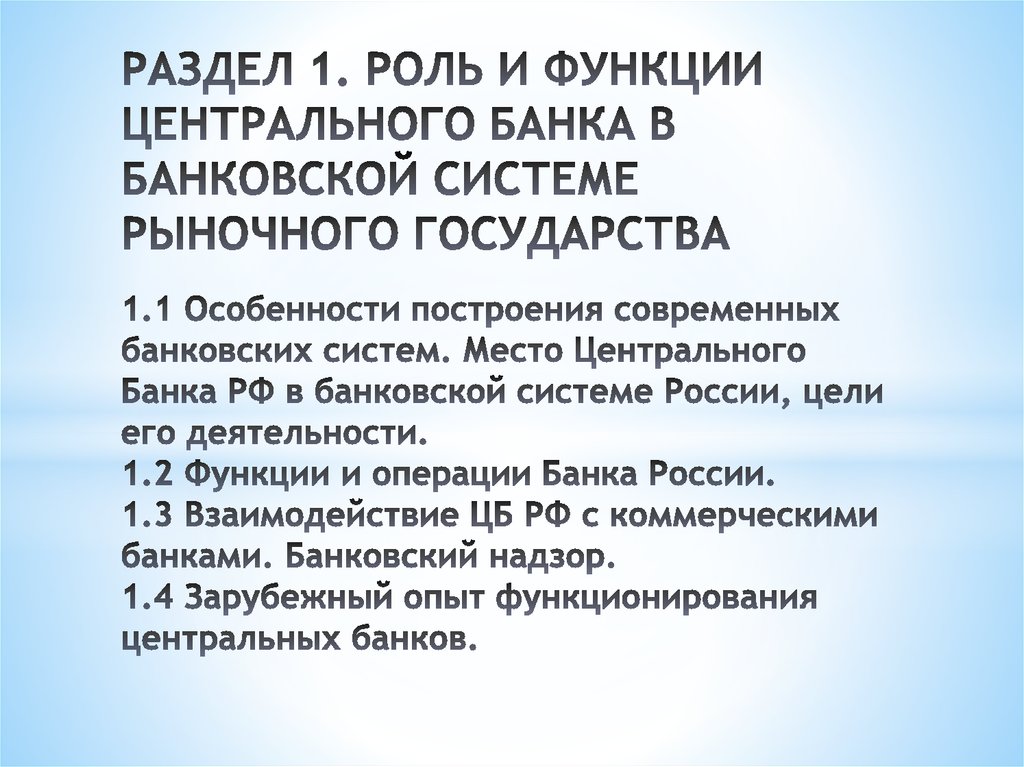 РАЗДЕЛ 1. РОЛЬ И ФУНКЦИИ ЦЕНТРАЛЬНОГО БАНКА В БАНКОВСКОЙ СИСТЕМЕ РЫНОЧНОГО ГОСУДАРСТВА

1.1 Особенности построения современных банковских систем. Место Центрального Банка РФ в банковской системе России, цели его деятельности.
1.2 Функции и операции Банка России.
1.3 Взаимодействие ЦБ РФ с коммерческими банками. Банковский надзор.
1.4 Зарубежный опыт функционирования центральных банков.